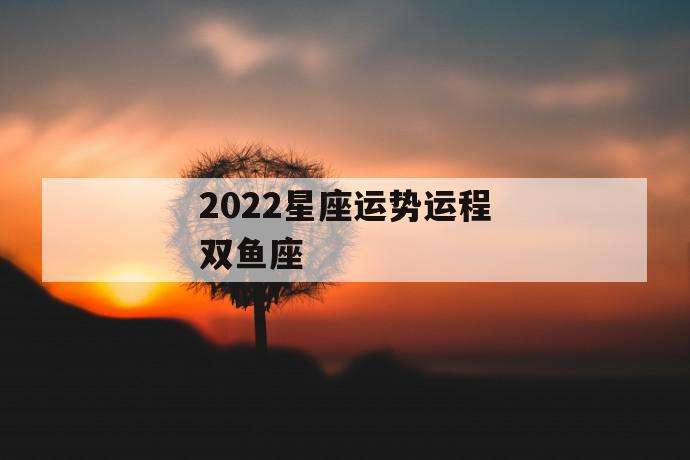 2022星座运势运程
双鱼座